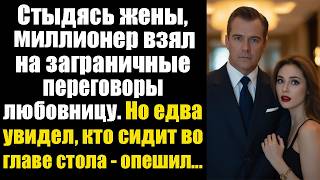 Стыдясь жены, миллионер взял на заграничные переговоры любовницу. Но едва увидел, кто сидит во главе стола - опешил...